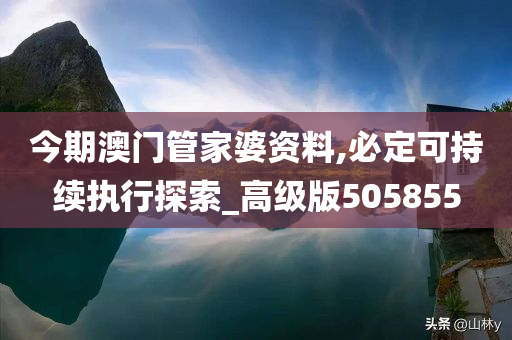 今期澳门管家婆资料,必定可持续执行探索_高级版505855

头条 @山林y